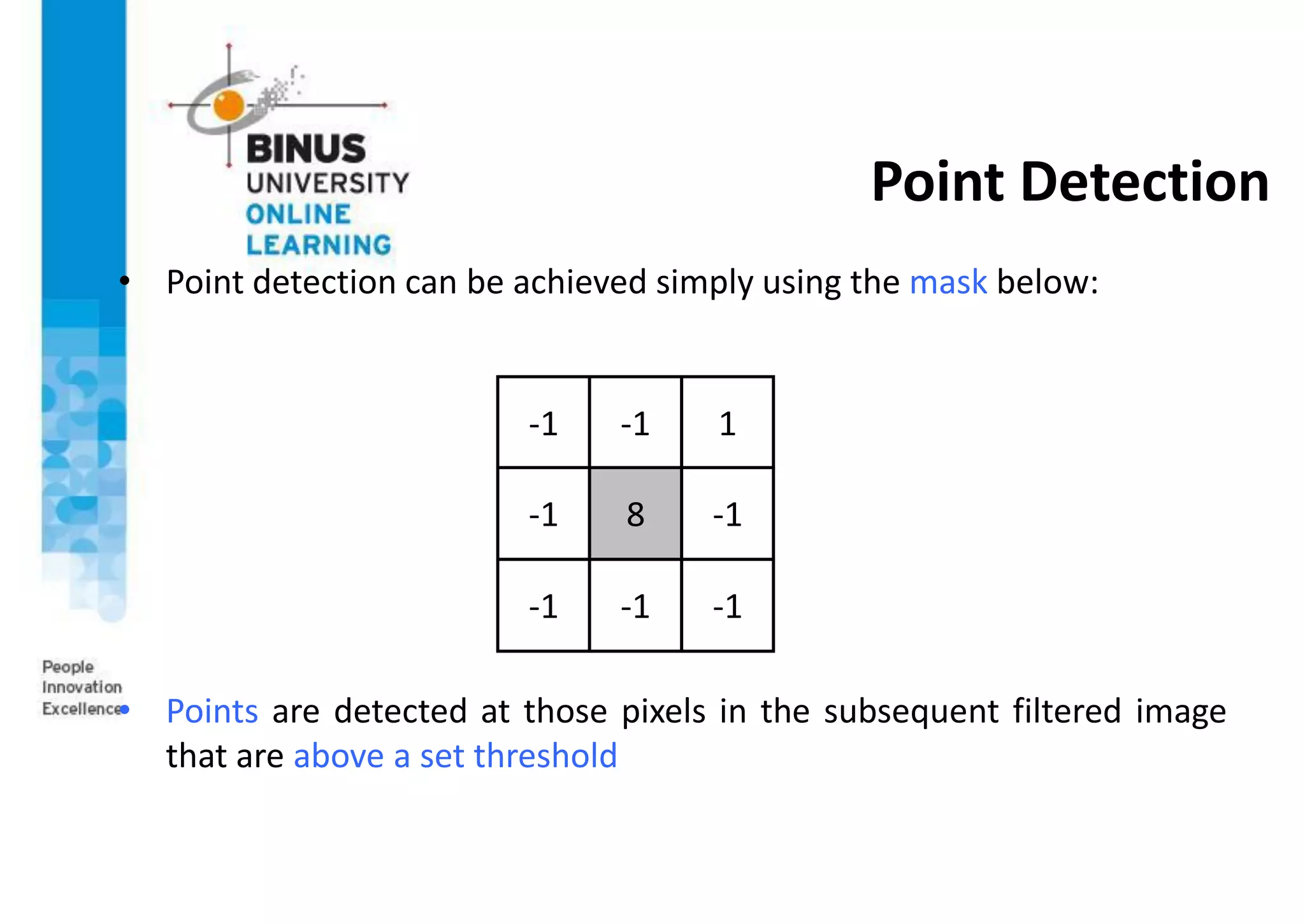 BINUS
UNIVERSITY
ONLINE
LEARNING

Point Detection

• Point detection can be achieved simply using the mask below:

| -1 | -1 | 1 |
|---|---|---|
| -1 | 8 | -1 |
| -1 | -1 | -1 |

People
Innovation
Excellence

• Points are detected at those pixels in the subsequent filtered image that are above a set threshold